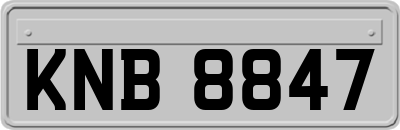 KNB 8847